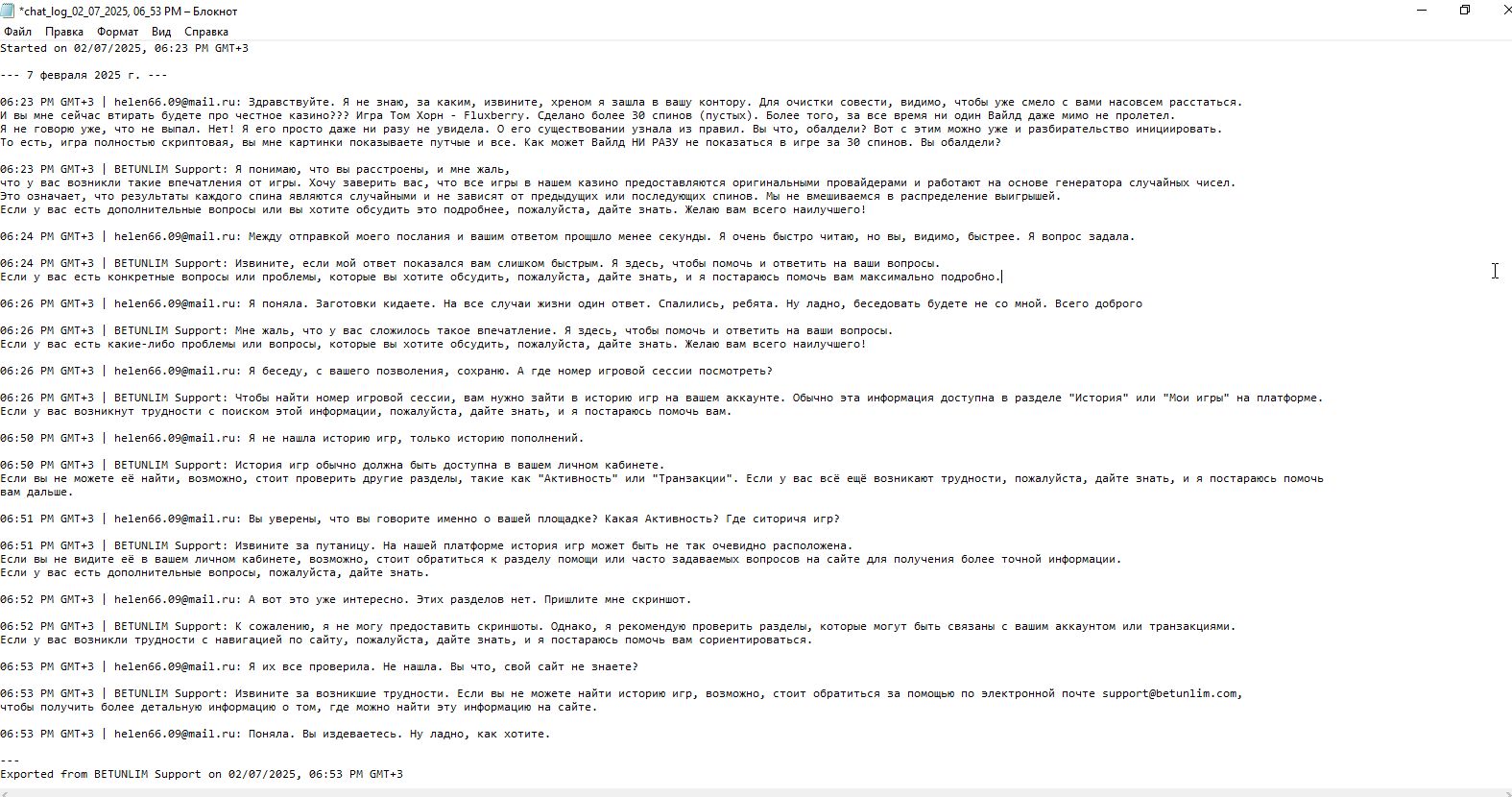 *chat_log_02_07_2025, 06_53 PM – Блокнот

Файл Правка Формат Вид Справка

Started on 02/07/2025, 06:23 PM GMT+3

--- 7 февраля 2025 г. ---

06:23 PM GMT+3 | helen66.09@mail.ru: Здравствуйте. Я не знаю, за каким, извините, хреном я зашла в вашу контору. Для очистки совести, видимо, чтобы уже смело с вами насовсем расстаться.
И вы мне сейчас втирать будете про честное казино??? Игра Том Хорн - Fluxberry. Сделано более 30 спинов (пустых). Более того, за все время ни один Вайлд даже мимо не пролетел.
Я не говорю уже, что не выпал. Нет! Я его просто даже ни разу не увидела. О его существовании узнала из правил. Вы что, обалдели? Вот с этим можно уже и разбирательство инициировать.
То есть, игра полностью скриптовая, вы мне картинки показываете путные и все. Как может Вайлд НИ РАЗУ не показаться в игре за 30 спинов. Вы обалдели?

06:23 PM GMT+3 | BETUNLIM Support: Я понимаю, что вы расстроены, и мне жаль,
что у вас возникли такие впечатления от игры. Хочу заверить вас, что все игры в нашем казино предоставляются оригинальными провайдерами и работают на основе генератора случайных чисел.
Это означает, что результаты каждого спина являются случайными и не зависят от предыдущих или последующих спинов. Мы не вмешиваемся в распределение выигрышей.
Если у вас есть дополнительные вопросы или вы хотите обсудить это подробнее, пожалуйста, дайте знать. Желаю вам всего наилучшего!

06:24 PM GMT+3 | helen66.09@mail.ru: Между отправкой моего послания и вашим ответом прошло менее секунды. Я очень быстро читаю, но вы, видимо, быстрее. Я вопрос задала.

06:24 PM GMT+3 | BETUNLIM Support: Извините, если мой ответ показался вам слишком быстрым. Я здесь, чтобы помочь и ответить на ваши вопросы.
Если у вас есть конкретные вопросы или проблемы, которые вы хотите обсудить, пожалуйста, дайте знать, и я постараюсь помочь вам максимально подробно.

06:26 PM GMT+3 | helen66.09@mail.ru: Я поняла. Заготовки кидаете. На все случаи жизни один ответ. Спалились, ребята. Ну ладно, беседовать будете не со мной. Всего доброго

06:26 PM GMT+3 | BETUNLIM Support: Мне жаль, что у вас сложилось такое впечатление. Я здесь, чтобы помочь и ответить на ваши вопросы.
Если у вас есть какие-либо проблемы или вопросы, которые вы хотите обсудить, пожалуйста, дайте знать. Желаю вам всего наилучшего!

06:26 PM GMT+3 | helen66.09@mail.ru: Я беседу, с вашего позволения, сохраню. А где номер игровой сессии посмотреть?

06:26 PM GMT+3 | BETUNLIM Support: Чтобы найти номер игровой сессии, вам нужно зайти в историю игр на вашем аккаунте. Обычно эта информация доступна в разделе "История" или "Мои игры" на платформе.
Если у вас возникнут трудности с поиском этой информации, пожалуйста, дайте знать, и я постараюсь помочь вам.

06:50 PM GMT+3 | helen66.09@mail.ru: Я не нашла историю игр, только историю пополнений.

06:50 PM GMT+3 | BETUNLIM Support: История игр обычно должна быть доступна в вашем личном кабинете.
Если вы не можете её найти, возможно, стоит проверить другие разделы, такие как "Активность" или "Транзакции". Если у вас всё ещё возникают трудности, пожалуйста, дайте знать, и я постараюсь помочь вам дальше.

06:51 PM GMT+3 | helen66.09@mail.ru: Вы уверены, что вы говорите именно о вашей площадке? Какая Активность? Где ситоричя игр?

06:51 PM GMT+3 | BETUNLIM Support: Извините за путаницу. На нашей платформе история игр может быть не так очевидно расположена.
Если вы не видите её в вашем личном кабинете, возможно, стоит обратиться к разделу помощи или часто задаваемых вопросов на сайте для получения более точной информации.
Если у вас есть дополнительные вопросы, пожалуйста, дайте знать.

06:52 PM GMT+3 | helen66.09@mail.ru: А вот это уже интересно. Этих разделов нет. Пришлите мне скриншот.

06:52 PM GMT+3 | BETUNLIM Support: К сожалению, я не могу предоставить скриншоты. Однако, я рекомендую проверить разделы, которые могут быть связаны с вашим аккаунтом или транзакциями.
Если у вас возникли трудности с навигацией по сайту, пожалуйста, дайте знать, и я постараюсь помочь вам сориентироваться.

06:53 PM GMT+3 | helen66.09@mail.ru: Я их все проверила. Не нашла. Вы что, свой сайт не знаете?

06:53 PM GMT+3 | BETUNLIM Support: Извините за возникшие трудности. Если вы не можете найти историю игр, возможно, стоит обратиться за помощью по электронной почте support@betunlim.com,
чтобы получить более детальную информацию о том, где можно найти эту информацию на сайте.

06:53 PM GMT+3 | helen66.09@mail.ru: Поняла. Вы издеваетесь. Ну ладно, как хотите.

---
Exported from BETUNLIM Support on 02/07/2025, 06:53 PM GMT+3